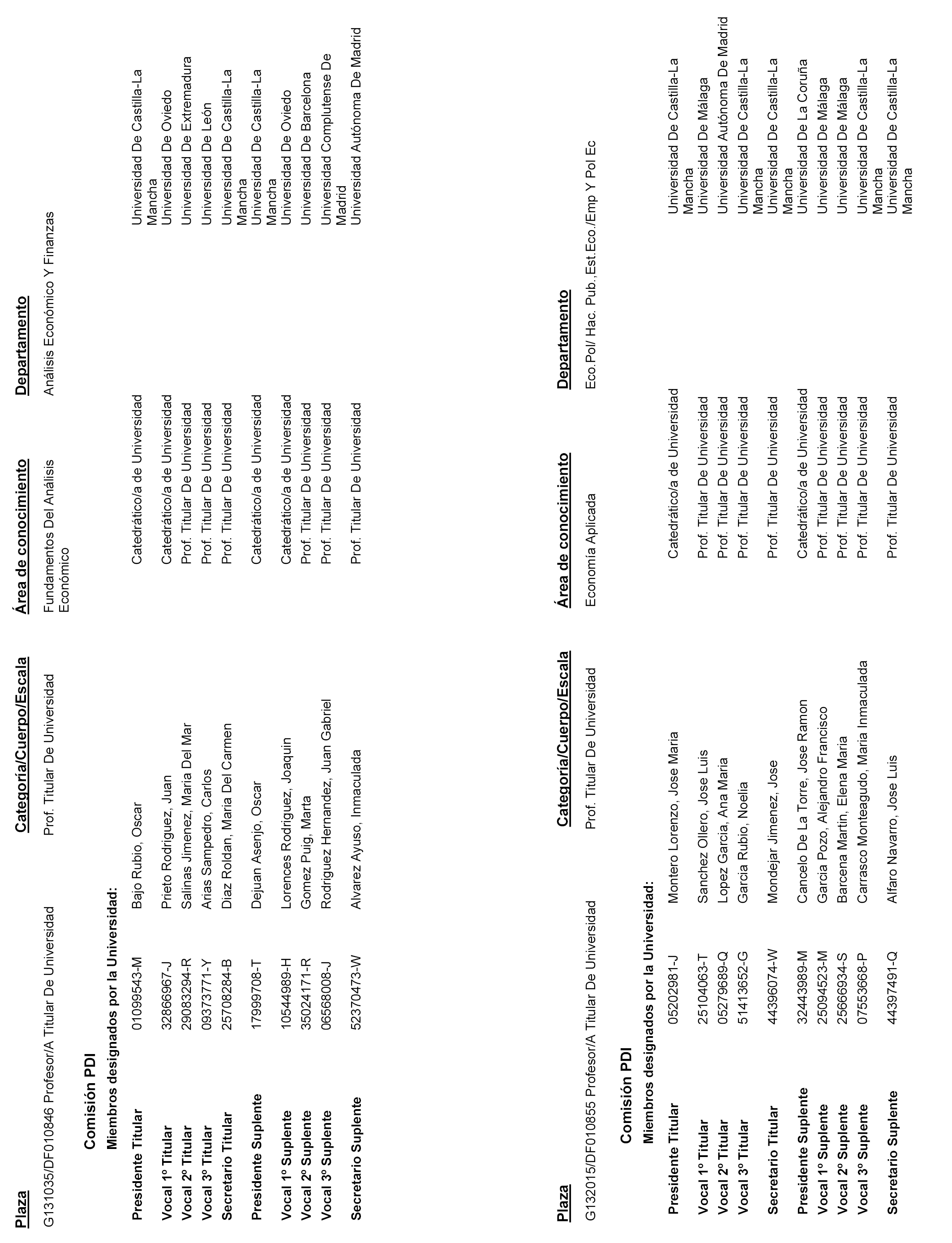 | Plaza | Categoría/Cuerpo/Escala | Área de conocimiento | Departamento |
|---|---|---|---|
| G131035/DF010846 Profesor/A Titular De Universidad | Prof. Titular De Universidad | Fundamentos Del Análisis Económico | Análisis Económico Y Finanzas |

Comisión PDI

Miembros designados por la Universidad:

| | | | | |
|---|---|---|---|---|
| Presidente Titular | 01099543-M | Bajo Rubio, Oscar | Catedrático/a de Universidad | Universidad De Castilla-La Mancha |
| Vocal 1º Titular | 32866967-J | Prieto Rodriguez, Juan | Catedrático/a de Universidad | Universidad De Oviedo |
| Vocal 2º Titular | 29083294-R | Salinas Jimenez, Maria Del Mar | Prof. Titular De Universidad | Universidad De Extremadura |
| Vocal 3º Titular | 09373771-Y | Arias Sampedro, Carlos | Prof. Titular De Universidad | Universidad De León |
| Secretario Titular | 25708284-B | Diaz Roldan, Maria Del Carmen | Prof. Titular De Universidad | Universidad De Castilla-La Mancha |
| Presidente Suplente | 17999708-T | Dejuan Asenjo, Oscar | Catedrático/a de Universidad | Universidad De Castilla-La Mancha |
| Vocal 1º Suplente | 10544989-H | Lorences Rodriguez, Joaquin | Catedrático/a de Universidad | Universidad De Oviedo |
| Vocal 2º Suplente | 35024171-R | Gomez Puig, Marta | Prof. Titular De Universidad | Universidad De Barcelona |
| Vocal 3º Suplente | 06568008-J | Rodriguez Hernandez, Juan Gabriel | Prof. Titular De Universidad | Universidad Complutense De Madrid |
| Secretario Suplente | 52370473-W | Alvarez Ayuso, Inmaculada | Prof. Titular De Universidad | Universidad Autónoma De Madrid |

| Plaza | Categoría/Cuerpo/Escala | Área de conocimiento | Departamento |
|---|---|---|---|
| G132015/DF010855 Profesor/A Titular De Universidad | Prof. Titular De Universidad | Economía Aplicada | Eco.Pol/ Hac. Pub.,Est.Eco./Emp Y Pol Ec |

Comisión PDI

Miembros designados por la Universidad:

| | | | | |
|---|---|---|---|---|
| Presidente Titular | 05202981-J | Montero Lorenzo, Jose Maria | Catedrático/a de Universidad | Universidad De Castilla-La Mancha |
| Vocal 1º Titular | 25104063-T | Sanchez Ollero, Jose Luis | Prof. Titular De Universidad | Universidad De Málaga |
| Vocal 2º Titular | 05279689-Q | Lopez Garcia, Ana Maria | Prof. Titular De Universidad | Universidad Autónoma De Madrid |
| Vocal 3º Titular | 51413652-G | Garcia Rubio, Noelia | Prof. Titular De Universidad | Universidad De Castilla-La Mancha |
| Secretario Titular | 44396074-W | Mondejar Jimenez, Jose | Prof. Titular De Universidad | Universidad De Castilla-La Mancha |
| Presidente Suplente | 32443989-M | Cancelo De La Torre, Jose Ramon | Catedrático/a de Universidad | Universidad De La Coruña |
| Vocal 1º Suplente | 25094523-M | Garcia Pozo, Alejandro Francisco | Prof. Titular De Universidad | Universidad De Málaga |
| Vocal 2º Suplente | 25666934-S | Barcena Martin, Elena Maria | Prof. Titular De Universidad | Universidad De Málaga |
| Vocal 3º Suplente | 07553668-P | Carrasco Monteagudo, Maria Inmaculada | Prof. Titular De Universidad | Universidad De Castilla-La Mancha |
| Secretario Suplente | 44397491-Q | Alfaro Navarro, Jose Luis | Prof. Titular De Universidad | Universidad De Castilla-La Mancha |